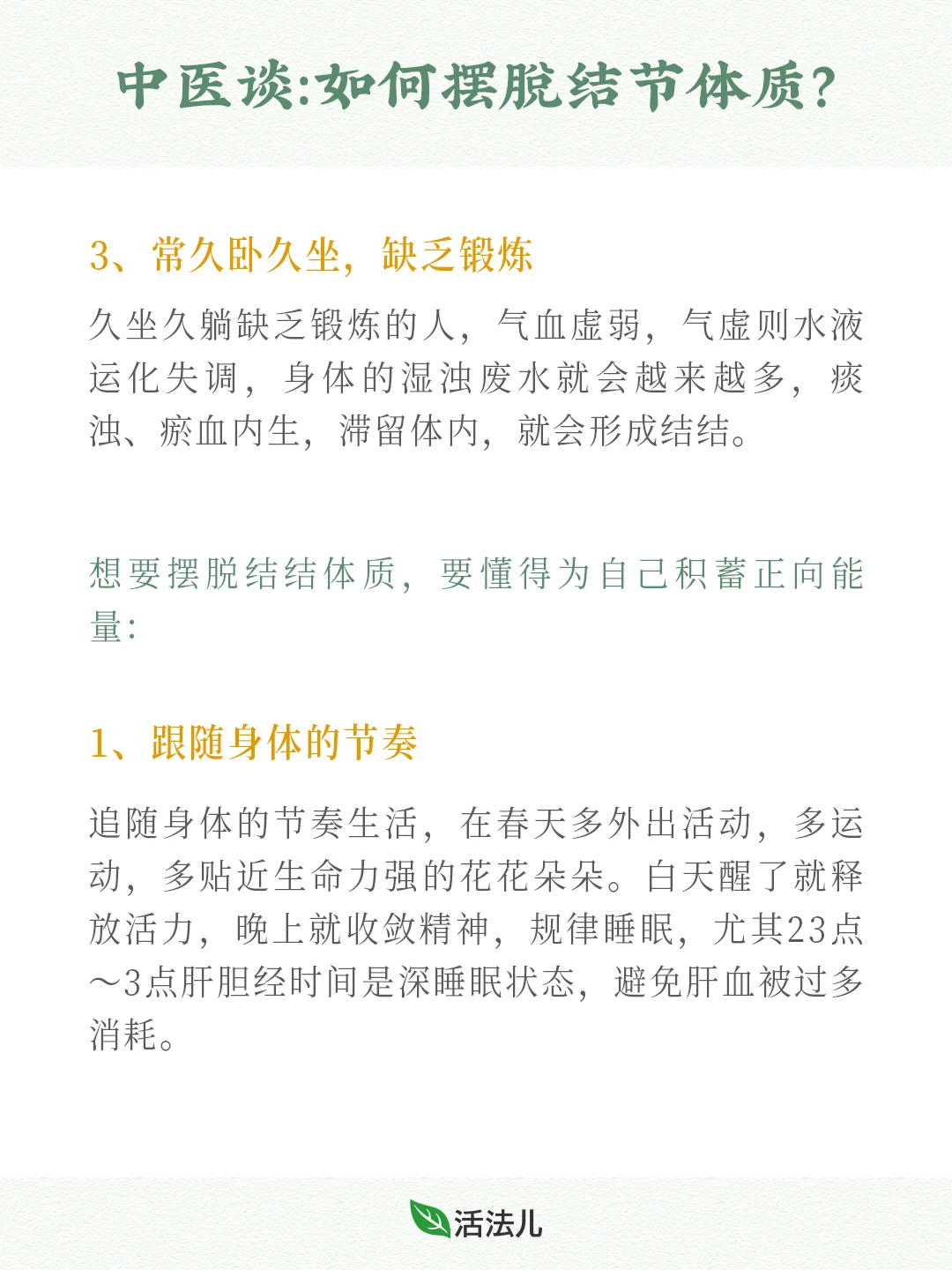 中医谈:如何摆脱结节体质?

3、常久卧久坐，缺乏锻炼

久坐久躺缺乏锻炼的人，气血虚弱，气虚则水液运化失调，身体的湿浊废水就会越来越多，痰浊、瘀血内生，滞留体内，就会形成结结。

想要摆脱结结体质，要懂得为自己积蓄正向能量:

1、跟随身体的节奏

追随身体的节奏生活，在春天多外出活动，多运动，多贴近生命力强的花花朵朵。白天醒了就释放活力，晚上就收敛精神，规律睡眠，尤其23点～3点肝胆经时间是深睡眠状态，避免肝血被过多消耗。

活法儿